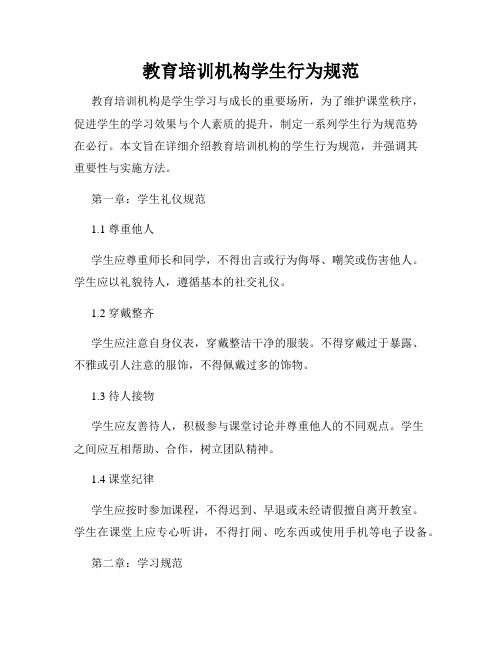 教育培训机构学生行为规范

教育培训机构是学生学习与成长的重要场所，为了维护课堂秩序，促进学生的学习效果与个人素质的提升，制定一系列学生行为规范势在必行。本文旨在详细介绍教育培训机构的学生行为规范，并强调其重要性与实施方法。

第一章：学生礼仪规范

1.1 尊重他人

学生应尊重师长和同学，不得出言或行为侮辱、嘲笑或伤害他人。学生应以礼貌待人，遵循基本的社交礼仪。

1.2 穿戴整齐

学生应注意自身仪表，穿戴整洁干净的服装。不得穿戴过于暴露、不雅或引人注意的服饰，不得佩戴过多的饰物。

1.3 待人接物

学生应友善待人，积极参与课堂讨论并尊重他人的不同观点。学生之间应互相帮助、合作，树立团队精神。

1.4 课堂纪律

学生应按时参加课程，不得迟到、早退或未经请假擅自离开教室。学生在课堂上应专心听讲，不得打闹、吃东西或使用手机等电子设备。

第二章：学习规范